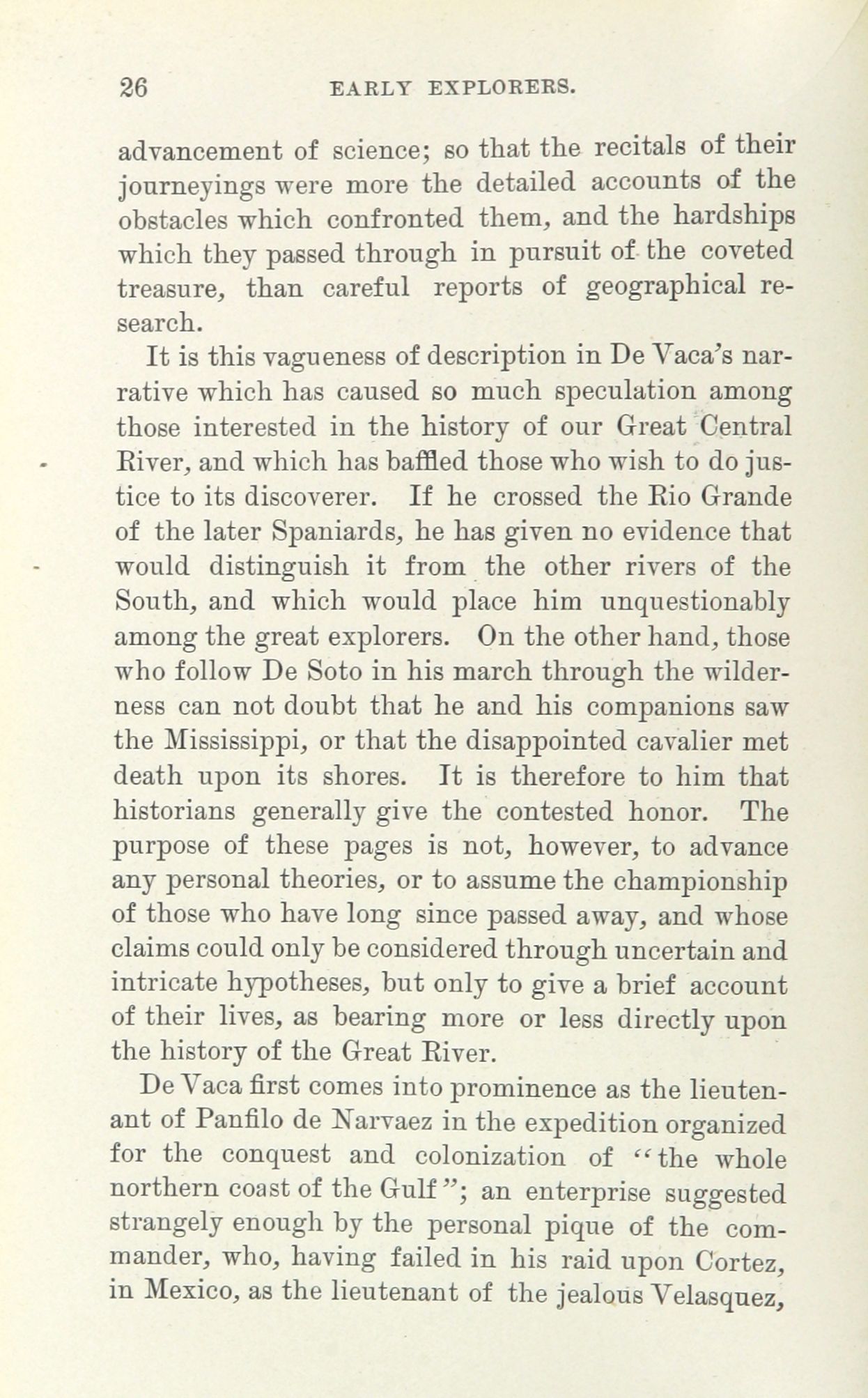 26 EARLY EXPLORERS.

advancement of science; so that the recitals of their journeyings were more the detailed accounts of the obstacles which confronted them, and the hardships which they passed through in pursuit of the coveted treasure, than careful reports of geographical research.

It is this vagueness of description in De Vaca's narrative which has caused so much speculation among those interested in the history of our Great Central River, and which has baffled those who wish to do justice to its discoverer. If he crossed the Rio Grande of the later Spaniards, he has given no evidence that would distinguish it from the other rivers of the South, and which would place him unquestionably among the great explorers. On the other hand, those who follow De Soto in his march through the wilderness can not doubt that he and his companions saw the Mississippi, or that the disappointed cavalier met death upon its shores. It is therefore to him that historians generally give the contested honor. The purpose of these pages is not, however, to advance any personal theories, or to assume the championship of those who have long since passed away, and whose claims could only be considered through uncertain and intricate hypotheses, but only to give a brief account of their lives, as bearing more or less directly upon the history of the Great River.

De Vaca first comes into prominence as the lieutenant of Panfilo de Narvaez in the expedition organized for the conquest and colonization of "the whole northern coast of the Gulf"; an enterprise suggested strangely enough by the personal pique of the commander, who, having failed in his raid upon Cortez, in Mexico, as the lieutenant of the jealous Velasquez,